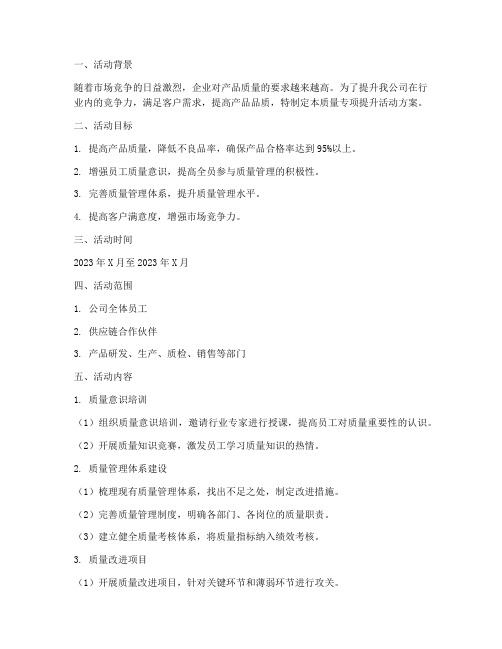 一、活动背景

随着市场竞争的日益激烈，企业对产品质量的要求越来越高。为了提升我公司在行业内的竞争力，满足客户需求，提高产品品质，特制定本质量专项提升活动方案。

二、活动目标

1. 提高产品质量，降低不良品率，确保产品合格率达到95%以上。

2. 增强员工质量意识，提高全员参与质量管理的积极性。

3. 完善质量管理体系，提升质量管理水平。

4. 提高客户满意度，增强市场竞争力。

三、活动时间

2023年X月至2023年X月

四、活动范围

1. 公司全体员工

2. 供应链合作伙伴

3. 产品研发、生产、质检、销售等部门

五、活动内容

1. 质量意识培训

（1）组织质量意识培训，邀请行业专家进行授课，提高员工对质量重要性的认识。

（2）开展质量知识竞赛，激发员工学习质量知识的热情。

2. 质量管理体系建设

（1）梳理现有质量管理体系，找出不足之处，制定改进措施。

（2）完善质量管理制度，明确各部门、各岗位的质量职责。

（3）建立健全质量考核体系，将质量指标纳入绩效考核。

3. 质量改进项目

（1）开展质量改进项目，针对关键环节和薄弱环节进行攻关。